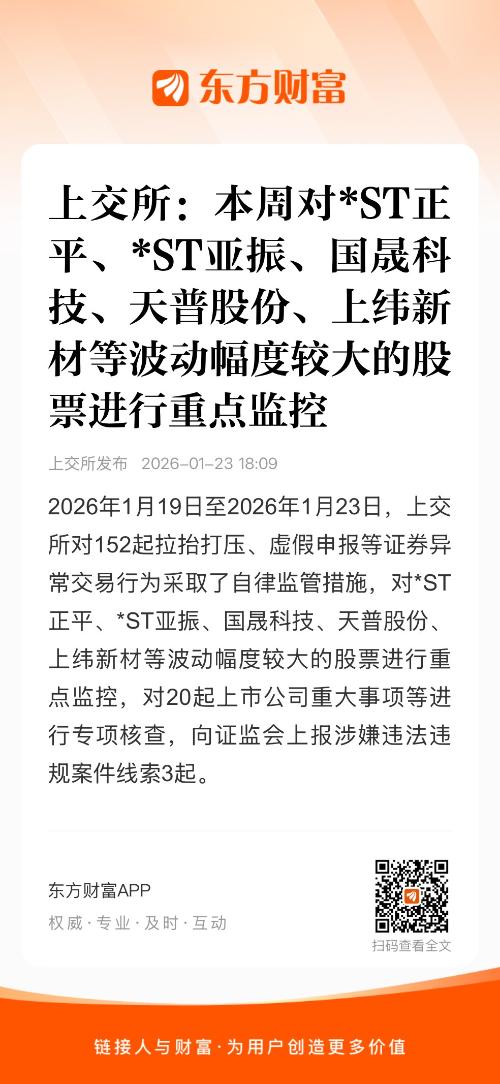 东方财富

上交所：本周对*ST正平、*ST亚振、国晟科技、天普股份、上纬新材等波动幅度较大的股票进行重点监控

上交所发布 2026-01-23 18:09

2026年1月19日至2026年1月23日，上交所对152起拉抬打压、虚假申报等证券异常交易行为采取了自律监管措施，对*ST正平、*ST亚振、国晟科技、天普股份、上纬新材等波动幅度较大的股票进行重点监控，对20起上市公司重大事项等进行专项核查，向证监会上报涉嫌违法违规案件线索3起。

东方财富APP
权威·专业·及时·互动

扫码查看全文

链接人与财富·为用户创造更多价值